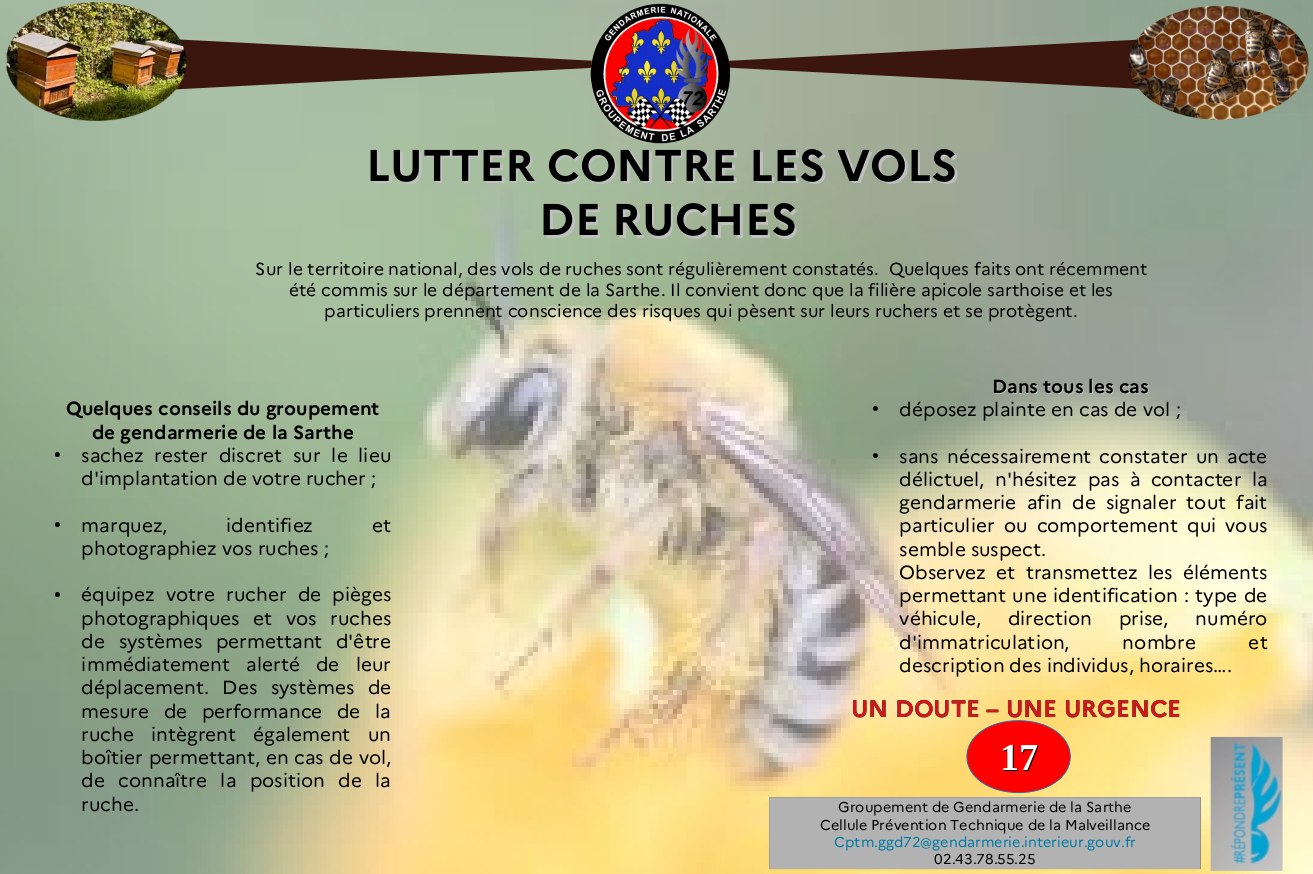 GENDARMERIE NATIONALE
72
GROUPEMENT DE LA SARTHE

LUTTER CONTRE LES VOLS DE RUCHES

Sur le territoire national, des vols de ruches sont régulièrement constatés. Quelques faits ont récemment été commis sur le département de la Sarthe. Il convient donc que la filière apicole sarthoise et les particuliers prennent conscience des risques qui pèsent sur leurs ruchers et se protègent.

Quelques conseils du groupement de gendarmerie de la Sarthe
• sachez rester discret sur le lieu d'implantation de votre rucher ;

• marquez, identifiez et photographiez vos ruches ;

• équipez votre rucher de pièges photographiques et vos ruches de systèmes permettant d'être immédiatement alerté de leur déplacement. Des systèmes de mesure de performance de la ruche intègrent également un boîtier permettant, en cas de vol, de connaître la position de la ruche.

Dans tous les cas
• déposez plainte en cas de vol ;

• sans nécessairement constater un acte délictuel, n'hésitez pas à contacter la gendarmerie afin de signaler tout fait particulier ou comportement qui vous semble suspect.
Observez et transmettez les éléments permettant une identification : type de véhicule, direction prise, numéro d'immatriculation, nombre et description des individus, horaires….

UN DOUTE – UNE URGENCE
17

Groupement de Gendarmerie de la Sarthe
Cellule Prévention Technique de la Malveillance
Cptm.ggd72@gendarmerie.interieur.gouv.fr
02.43.78.55.25

#RÉPONDREPRÉSENT